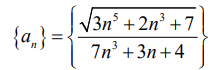 $\{a_n\} = \left\{ \frac{\sqrt{3n^5 + 2n^3 + 7}}{7n^3 + 3n + 4} \right\}$